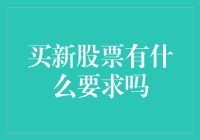 买新股票有什么要求吗